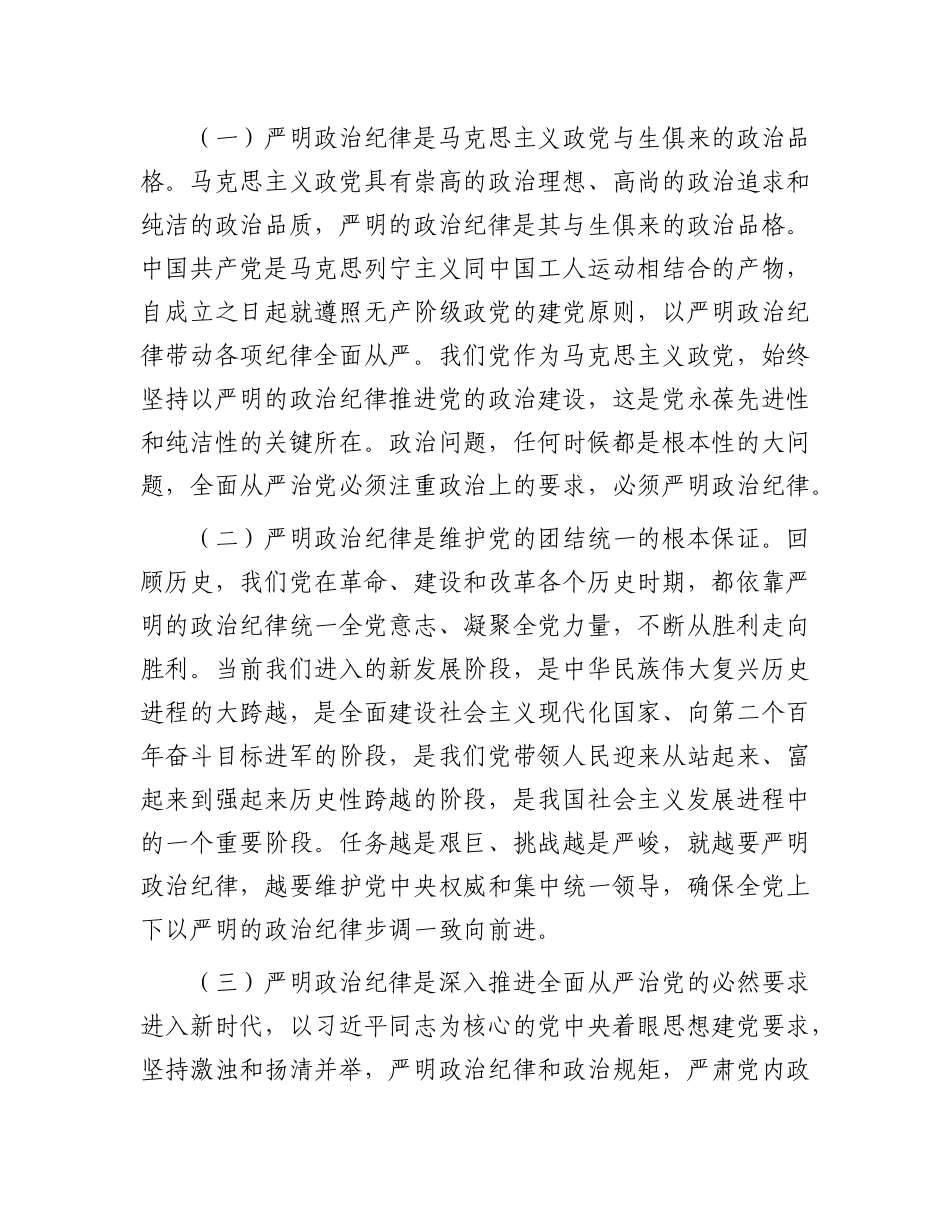 （一）严明政治纪律是马克思主义政党与生俱来的政治品格。马克思主义政党具有崇高的政治理想、高尚的政治追求和纯洁的政治品质，严明的政治纪律是其与生俱来的政治品格。中国共产党是马克思列宁主义同中国工人运动相结合的产物，自成立之日起就遵照无产阶级政党的建党原则，以严明政治纪律带动各项纪律全面从严。我们党作为马克思主义政党，始终坚持以严明的政治纪律推进党的政治建设，这是党永葆先进性和纯洁性的关键所在。政治问题，任何时候都是根本性的大问题，全面从严治党必须注重政治上的要求，必须严明政治纪律。

（二）严明政治纪律是维护党的团结统一的根本保证。回顾历史，我们党在革命、建设和改革各个历史时期，都依靠严明的政治纪律统一全党意志、凝聚全党力量，不断从胜利走向胜利。当前我们进入的新发展阶段，是中华民族伟大复兴历史进程的大跨越，是全面建设社会主义现代化国家、向第二个百年奋斗目标进军的阶段，是我们党带领人民迎来从站起来、富起来到强起来历史性跨越的阶段，是我国社会主义发展进程中的一个重要阶段。任务越是艰巨、挑战越是严峻，就越要严明政治纪律，越要维护党中央权威和集中统一领导，确保全党上下以严明的政治纪律步调一致向前进。

（三）严明政治纪律是深入推进全面从严治党的必然要求进入新时代，以习近平同志为核心的党中央着眼思想建党要求，坚持激浊和扬清并举，严明政治纪律和政治规矩，严肃党内政